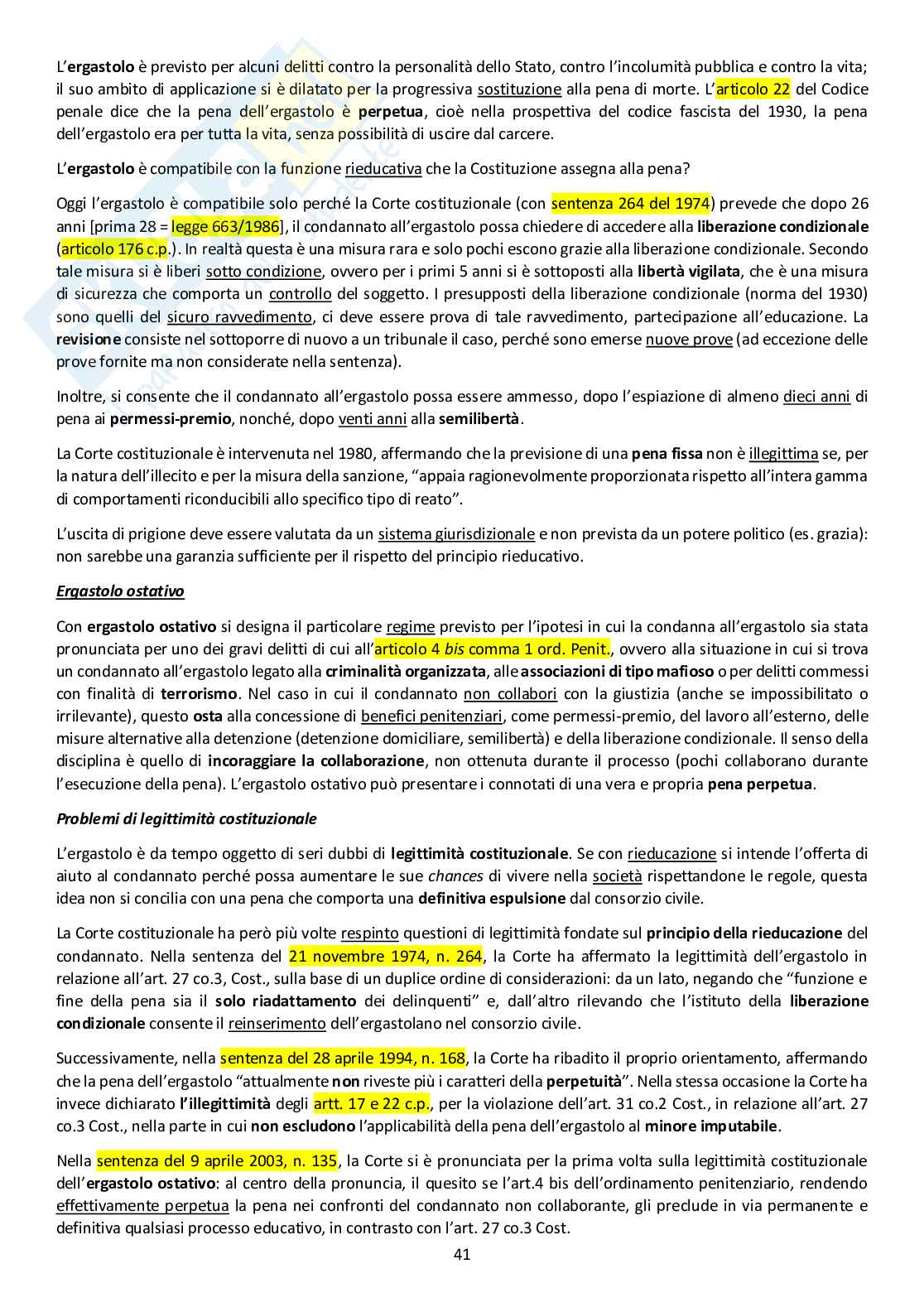 L'ergastolo è previsto per alcuni delitti contro la personalità dello Stato, contro l'incolumità pubblica e contro la vita; il suo ambito di applicazione si è dilatato per la progressiva sostituzione alla pena di morte. L'articolo 22 del Codice penale dice che la pena dell'ergastolo è perpetua, cioè nella prospettiva del codice fascista del 1930, la pena dell'ergastolo era per tutta la vita, senza possibilità di uscire dal carcere.

L'ergastolo è compatibile con la funzione rieducativa che la Costituzione assegna alla pena?

Oggi l'ergastolo è compatibile solo perché la Corte costituzionale (con sentenza 264 del 1974) prevede che dopo 26 anni [prima 28 = legge 663/1986], il condannato all'ergastolo possa chiedere di accedere alla liberazione condizionale (articolo 176 c.p.). In realtà questa è una misura rara e solo pochi escono grazie alla liberazione condizionale. Secondo tale misura si è liberi sotto condizione, ovvero per i primi 5 anni si è sottoposti alla libertà vigilata, che è una misura di sicurezza che comporta un controllo del soggetto. I presupposti della liberazione condizionale (norma del 1930) sono quelli del sicuro ravvedimento, ci deve essere prova di tale ravvedimento, partecipazione all'educazione. La revisione consiste nel sottoporre di nuovo a un tribunale il caso, perché sono emerse nuove prove (ad eccezione delle prove fornite ma non considerate nella sentenza).

Inoltre, si consente che il condannato all'ergastolo possa essere ammesso, dopo l'espiazione di almeno dieci anni di pena ai permessi-premio, nonché, dopo venti anni alla semilibertà.

La Corte costituzionale è intervenuta nel 1980, affermando che la previsione di una pena fissa non è illegittima se, per la natura dell'illecito e per la misura della sanzione, "appaia ragionevolmente proporzionata rispetto all'intera gamma di comportamenti riconducibili allo specifico tipo di reato".

L'uscita di prigione deve essere valutata da un sistema giurisdizionale e non prevista da un potere politico (es. grazia): non sarebbe una garanzia sufficiente per il rispetto del principio rieducativo.

Ergastolo ostativo

Con ergastolo ostativo si designa il particolare regime previsto per l'ipotesi in cui la condanna all'ergastolo sia stata pronunciata per uno dei gravi delitti di cui all'articolo 4 bis comma 1 ord. Penit., ovvero alla situazione in cui si trova un condannato all'ergastolo legato alla criminalità organizzata, alle associazioni di tipo mafioso o per delitti commessi con finalità di terrorismo. Nel caso in cui il condannato non collabori con la giustizia (anche se impossibilitato o irrilevante), questo osta alla concessione di benefici penitenziari, come permessi-premio, del lavoro all'esterno, delle misure alternative alla detenzione (detenzione domiciliare, semilibertà) e della liberazione condizionale. Il senso della disciplina è quello di incoraggiare la collaborazione, non ottenuta durante il processo (pochi collaborano durante l'esecuzione della pena). L'ergastolo ostativo può presentare i connotati di una vera e propria pena perpetua.

Problemi di legittimità costituzionale

L'ergastolo è da tempo oggetto di seri dubbi di legittimità costituzionale. Se con rieducazione si intende l'offerta di aiuto al condannato perché possa aumentare le sue chances di vivere nella società rispettandone le regole, questa idea non si concilia con una pena che comporta una definitiva espulsione dal consorzio civile.

La Corte costituzionale ha però più volte respinto questioni di legittimità fondate sul principio della rieducazione del condannato. Nella sentenza del 21 novembre 1974, n. 264, la Corte ha affermato la legittimità dell'ergastolo in relazione all'art. 27 co.3, Cost., sulla base di un duplice ordine di considerazioni: da un lato, negando che "funzione e fine della pena sia il solo riadattamento dei delinquenti" e, dall'altro rilevando che l'istituto della liberazione condizionale consente il reinserimento dell'ergastolano nel consorzio civile.

Successivamente, nella sentenza del 28 aprile 1994, n. 168, la Corte ha ribadito il proprio orientamento, affermando che la pena dell'ergastolo "attualmente non riveste più i caratteri della perpetuità". Nella stessa occasione la Corte ha invece dichiarato l'illegittimità degli artt. 17 e 22 c.p., per la violazione dell'art. 31 co.2 Cost., in relazione all'art. 27 co.3 Cost., nella parte in cui non escludono l'applicabilità della pena dell'ergastolo al minore imputabile.

Nella sentenza del 9 aprile 2003, n. 135, la Corte si è pronunciata per la prima volta sulla legittimità costituzionale dell'ergastolo ostativo: al centro della pronuncia, il quesito se l'art.4 bis dell'ordinamento penitenziario, rendendo effettivamente perpetua la pena nei confronti del condannato non collaborante, gli preclude in via permanente e definitiva qualsiasi processo educativo, in contrasto con l'art. 27 co.3 Cost.

41